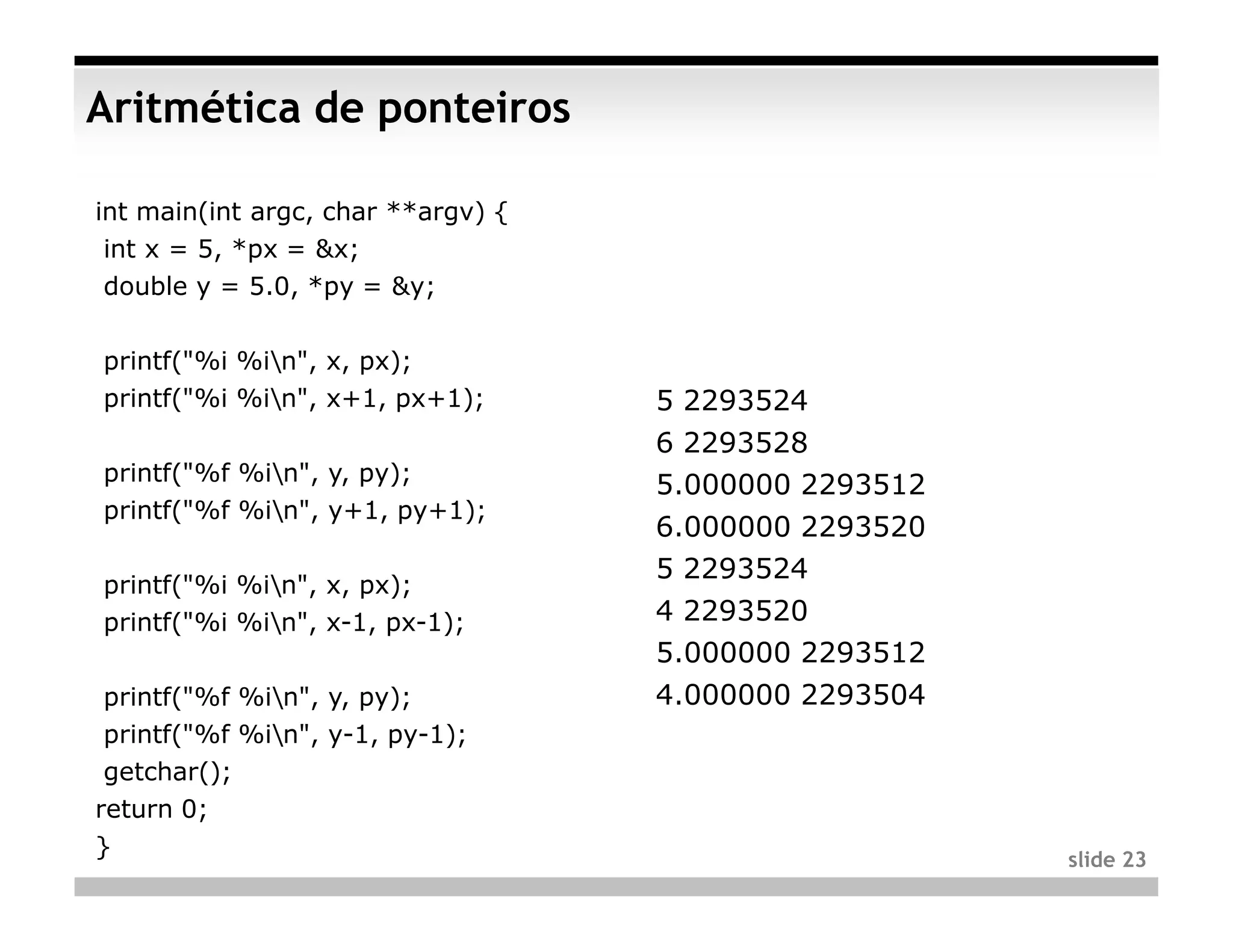 Aritmética de ponteiros

int main(int argc, char **argv) {
 int x = 5, *px = &x;
 double y = 5.0, *py = &y;

 printf("%i %i\n", x, px);
 printf("%i %i\n", x+1, px+1);

 printf("%f %i\n", y, py);
 printf("%f %i\n", y+1, py+1);

 printf("%i %i\n", x, px);
 printf("%i %i\n", x-1, px-1);

 printf("%f %i\n", y, py);
 printf("%f %i\n", y-1, py-1);
 getchar();
return 0;
}

5 2293524
6 2293528
5.000000 2293512
6.000000 2293520
5 2293524
4 2293520
5.000000 2293512
4.000000 2293504

slide 23